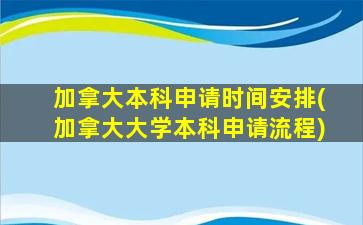 加拿大本科申请时间安排(加拿大大学本科申请流程)